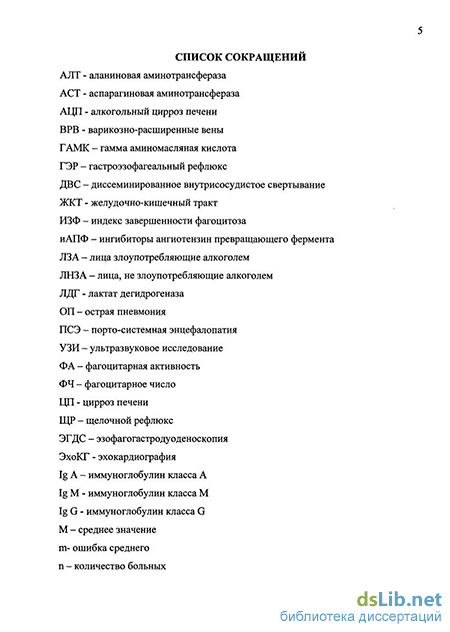 5

СПИСОК СОКРАЩЕНИЙ

АЛТ - аланиновая аминотрансфераза

АСТ - аспарагиновая аминотрансфераза

АЦП - алкогольный цирроз печени

ВРВ - варикозно-расширенные вены

ГАМК – гамма аминомасляная кислота

ГЭР – гастроэзофагеальный рефлюкс

ДВС – диссеминированное внутрисосудистое свертывание

ЖКТ - желудочно-кишечный тракт

ИЗФ – индекс завершенности фагоцитоза

иАПФ – ингибиторы ангиотензин превращающего фермента

ЛЗА – лица злоупотребляющие алкоголем

ЛНЗА – лица, не злоупотребляющие алкоголем

ЛДГ - лактат дегидрогеназа

ОП – острая пневмония

ПСЭ – порто-системная энцефалопатия

УЗИ – ультразвуковое исследование

ФА – фагоцитарная активность

ФЧ – фагоцитарное число

ЦП - цирроз печени

ЩР – щелочной рефлюкс

ЭГДС – эзофагогастродуоденоскопия

ЭхоКГ - эхокардиография

Ig A – иммуноглобулин класса A

Ig M - иммуноглобулин класса M

Ig G - иммуноглобулин класса G

M – среднее значение

m- ошибка среднего

n – количество больных

dsLib.net
библиотека диссертаций